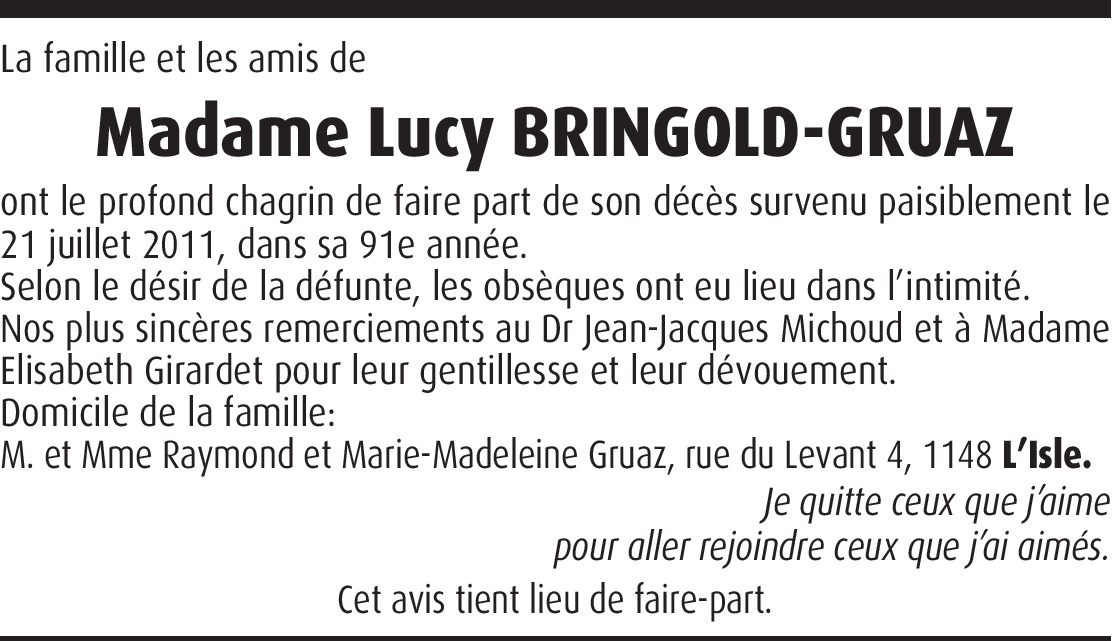 La famille et les amis de

Madame Lucy BRINGOLD-GRUAZ

ont le profond chagrin de faire part de son décès survenu paisiblement le 21 juillet 2011, dans sa 91e année.
Selon le désir de la défunte, les obsèques ont eu lieu dans l'intimité.
Nos plus sincères remerciements au Dr Jean-Jacques Michoud et à Madame Elisabeth Girardet pour leur gentillesse et leur dévouement.
Domicile de la famille:
M. et Mme Raymond et Marie-Madeleine Gruaz, rue du Levant 4, 1148 L'Isle.

Je quitte ceux que j'aime
pour aller rejoindre ceux que j'ai aimés.

Cet avis tient lieu de faire-part.